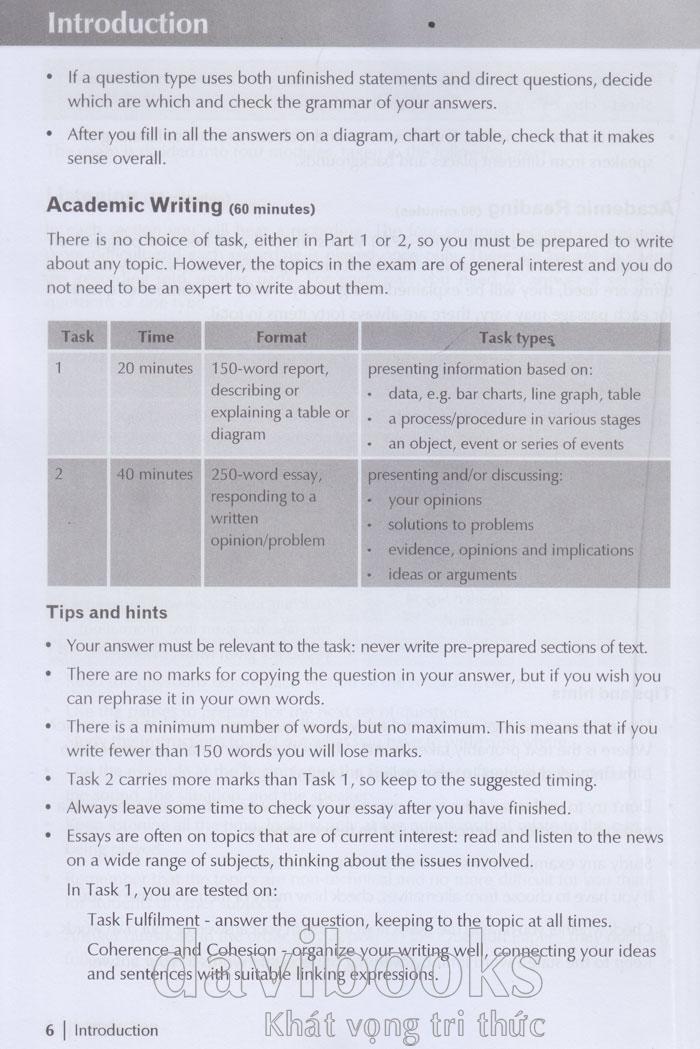 Introduction

• If a question type uses both unfinished statements and direct questions, decide which are which and check the grammar of your answers.

• After you fill in all the answers on a diagram, chart or table, check that it makes sense overall.

Academic Writing (60 minutes)

There is no choice of task, either in Part 1 or 2, so you must be prepared to write about any topic. However, the topics in the exam are of general interest and you do not need to be an expert to write about them.

| Task | Time | Format | Task types |
|---|---|---|---|
| 1 | 20 minutes | 150-word report, describing or explaining a table or diagram | presenting information based on: • data, e.g. bar charts, line graph, table • a process/procedure in various stages • an object, event or series of events |
| 2 | 40 minutes | 250-word essay, responding to a written opinion/problem | presenting and/or discussing: • your opinions • solutions to problems • evidence, opinions and implications • ideas or arguments |

Tips and hints

• Your answer must be relevant to the task: never write pre-prepared sections of text.

• There are no marks for copying the question in your answer, but if you wish you can rephrase it in your own words.

• There is a minimum number of words, but no maximum. This means that if you write fewer than 150 words you will lose marks.

• Task 2 carries more marks than Task 1, so keep to the suggested timing.

• Always leave some time to check your essay after you have finished.

• Essays are often on topics that are of current interest: read and listen to the news on a wide range of subjects, thinking about the issues involved.

In Task 1, you are tested on:

Task Fulfilment - answer the question, keeping to the topic at all times.

Coherence and Cohesion - organize your writing well, connecting your ideas and sentences with suitable linking expressions.

davibooks
Khát vọng tri thức

6 | Introduction